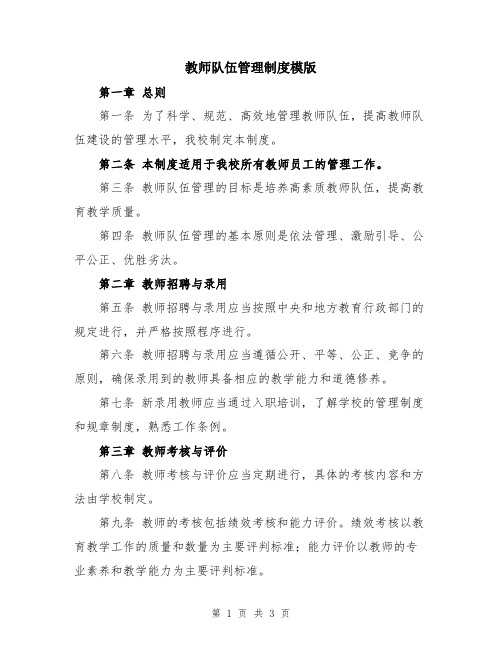 教师队伍管理制度模版

第一章 总则

第一条 为了科学、规范、高效地管理教师队伍，提高教师队伍建设的管理水平，我校制定本制度。

第二条 本制度适用于我校所有教师员工的管理工作。

第三条 教师队伍管理的目标是培养高素质教师队伍，提高教育教学质量。

第四条 教师队伍管理的基本原则是依法管理、激励引导、公平公正、优胜劣汰。

第二章 教师招聘与录用

第五条 教师招聘与录用应当按照中央和地方教育行政部门的规定进行，并严格按照程序进行。

第六条 教师招聘与录用应当遵循公开、平等、公正、竞争的原则，确保录用到的教师具备相应的教学能力和道德修养。

第七条 新录用教师应当通过入职培训，了解学校的管理制度和规章制度，熟悉工作条例。

第三章 教师考核与评价

第八条 教师考核与评价应当定期进行，具体的考核内容和方法由学校制定。

第九条 教师的考核包括绩效考核和能力评价。绩效考核以教育教学工作的质量和数量为主要评判标准；能力评价以教师的专业素养和教学能力为主要评判标准。

第 1 页 共 3 页